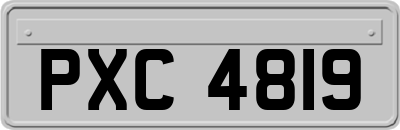 PXC 4819